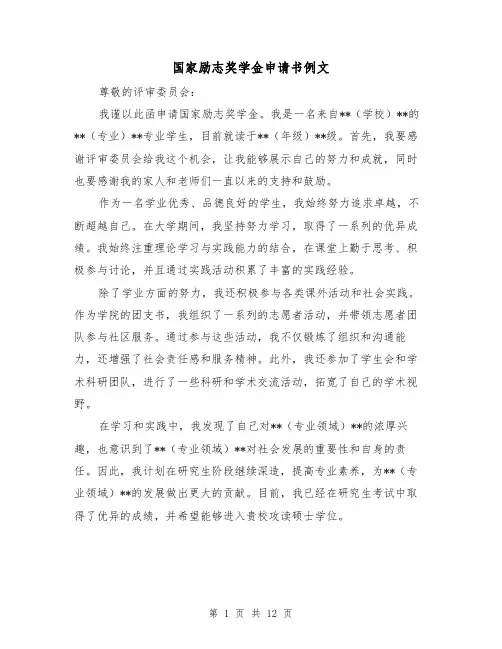 国家励志奖学金申请书例文

尊敬的评审委员会：

我谨以此函申请国家励志奖学金。我是一名来自**（学校）**的**（专业）**专业学生，目前就读于**（年级）**级。首先，我要感谢评审委员会给我这个机会，让我能够展示自己的努力和成就，同时也要感谢我的家人和老师们一直以来的支持和鼓励。

作为一名学业优秀、品德良好的学生，我始终努力追求卓越，不断超越自己。在大学期间，我坚持努力学习，取得了一系列的优异成绩。我始终注重理论学习与实践能力的结合，在课堂上勤于思考、积极参与讨论，并且通过实践活动积累了丰富的实践经验。

除了学业方面的努力，我还积极参与各类课外活动和社会实践。作为学院的团支书，我组织了一系列的志愿者活动，并带领志愿者团队参与社区服务。通过参与这些活动，我不仅锻炼了组织和沟通能力，还增强了社会责任感和服务精神。此外，我还参加了学生会和学术科研团队，进行了一些科研和学术交流活动，拓宽了自己的学术视野。

在学习和实践中，我发现了自己对**（专业领域）**的浓厚兴趣，也意识到了**（专业领域）**对社会发展的重要性和自身的责任。因此，我计划在研究生阶段继续深造，提高专业素养，为**（专业领域）**的发展做出更大的贡献。目前，我已经在研究生考试中取得了优异的成绩，并希望能够进入贵校攻读硕士学位。

第 1 页 共 12 页